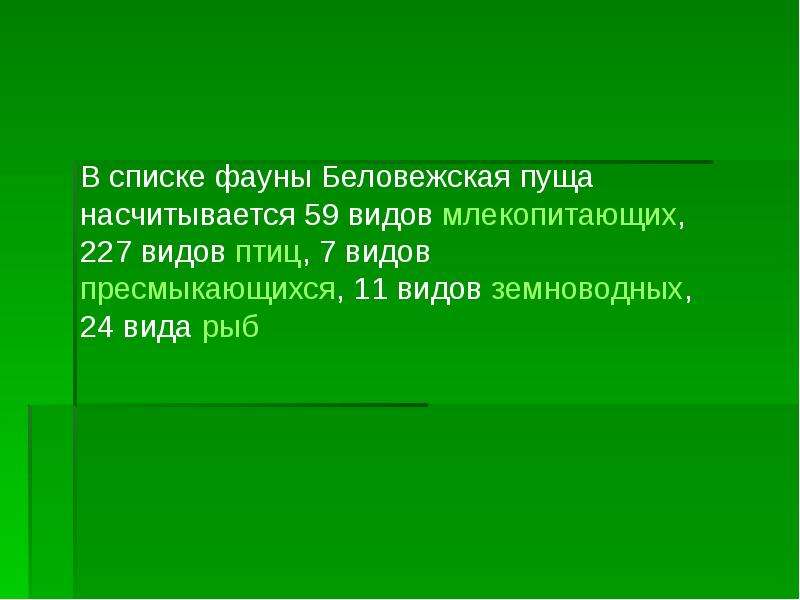 В списке фауны Беловежская пуща насчитывается 59 видов млекопитающих, 227 видов птиц, 7 видов пресмыкающихся, 11 видов земноводных, 24 вида рыб